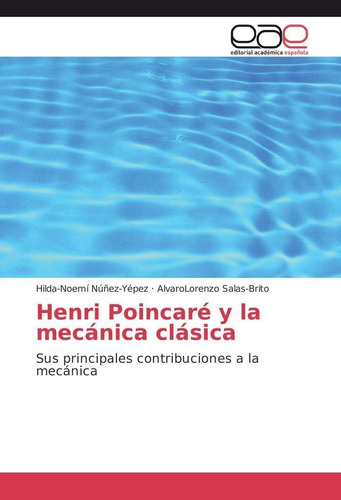 eae
editorial académica española

Hilda-Noemí Núñez-Yépez · AlvaroLorenzo Salas-Brito

Henri Poincaré y la mecánica clásica

Sus principales contribuciones a la mecánica